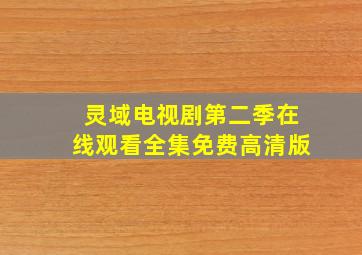 灵域电视剧第二季在线观看全集免费高清版